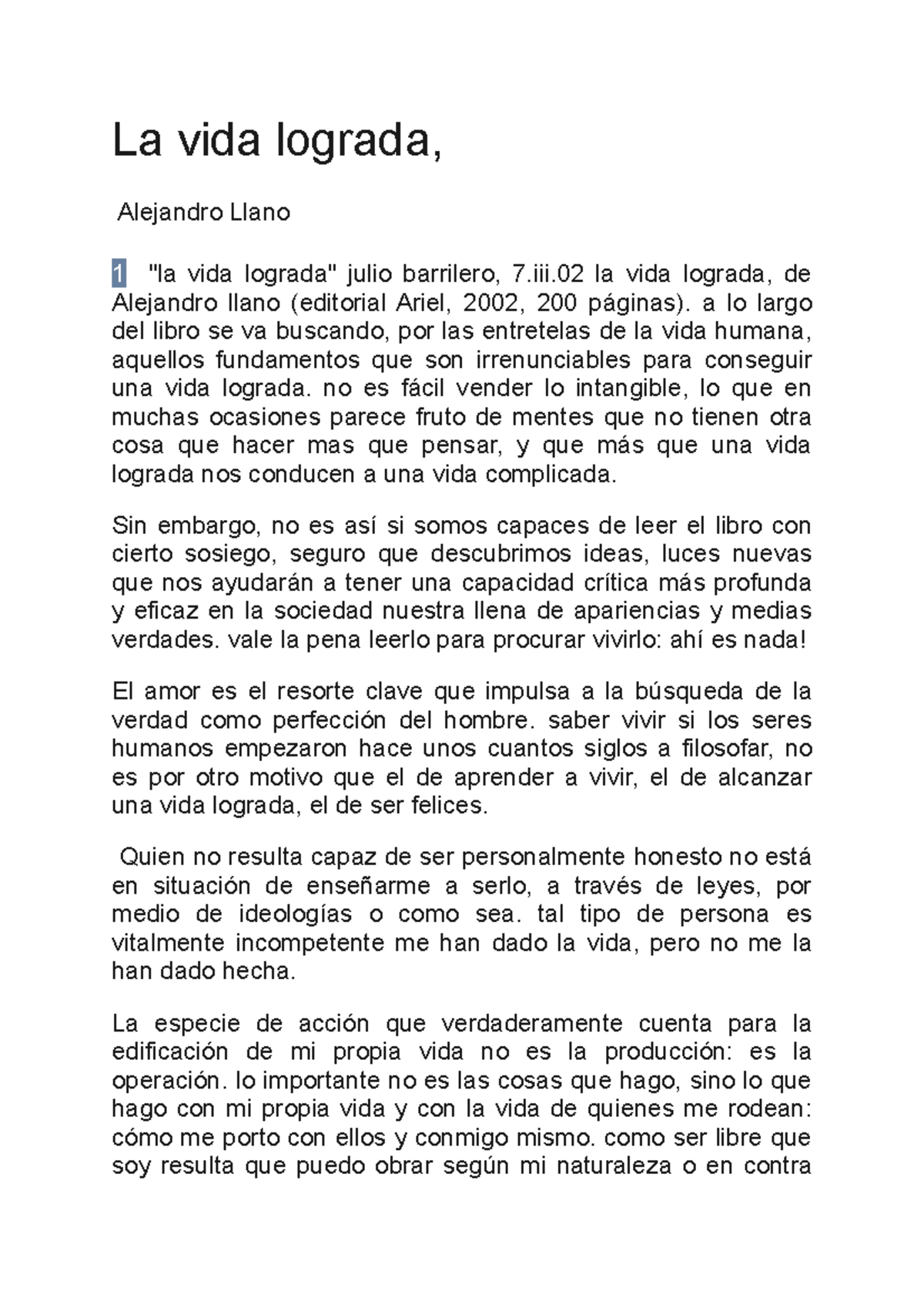 La vida lograda,

Alejandro Llano

1 "la vida lograda" julio barrilero, 7.iii.02 la vida lograda, de Alejandro llano (editorial Ariel, 2002, 200 páginas). a lo largo del libro se va buscando, por las entretelas de la vida humana, aquellos fundamentos que son irrenunciables para conseguir una vida lograda. no es fácil vender lo intangible, lo que en muchas ocasiones parece fruto de mentes que no tienen otra cosa que hacer mas que pensar, y que más que una vida lograda nos conducen a una vida complicada.

Sin embargo, no es así si somos capaces de leer el libro con cierto sosiego, seguro que descubrimos ideas, luces nuevas que nos ayudarán a tener una capacidad crítica más profunda y eficaz en la sociedad nuestra llena de apariencias y medias verdades. vale la pena leerlo para procurar vivirlo: ahí es nada!

El amor es el resorte clave que impulsa a la búsqueda de la verdad como perfección del hombre. saber vivir si los seres humanos empezaron hace unos cuantos siglos a filosofar, no es por otro motivo que el de aprender a vivir, el de alcanzar una vida lograda, el de ser felices.

Quien no resulta capaz de ser personalmente honesto no está en situación de enseñarme a serlo, a través de leyes, por medio de ideologías o como sea. tal tipo de persona es vitalmente incompetente me han dado la vida, pero no me la han dado hecha.

La especie de acción que verdaderamente cuenta para la edificación de mi propia vida no es la producción: es la operación. lo importante no es las cosas que hago, sino lo que hago con mi propia vida y con la vida de quienes me rodean: cómo me porto con ellos y conmigo mismo. como ser libre que soy resulta que puedo obrar según mi naturaleza o en contra